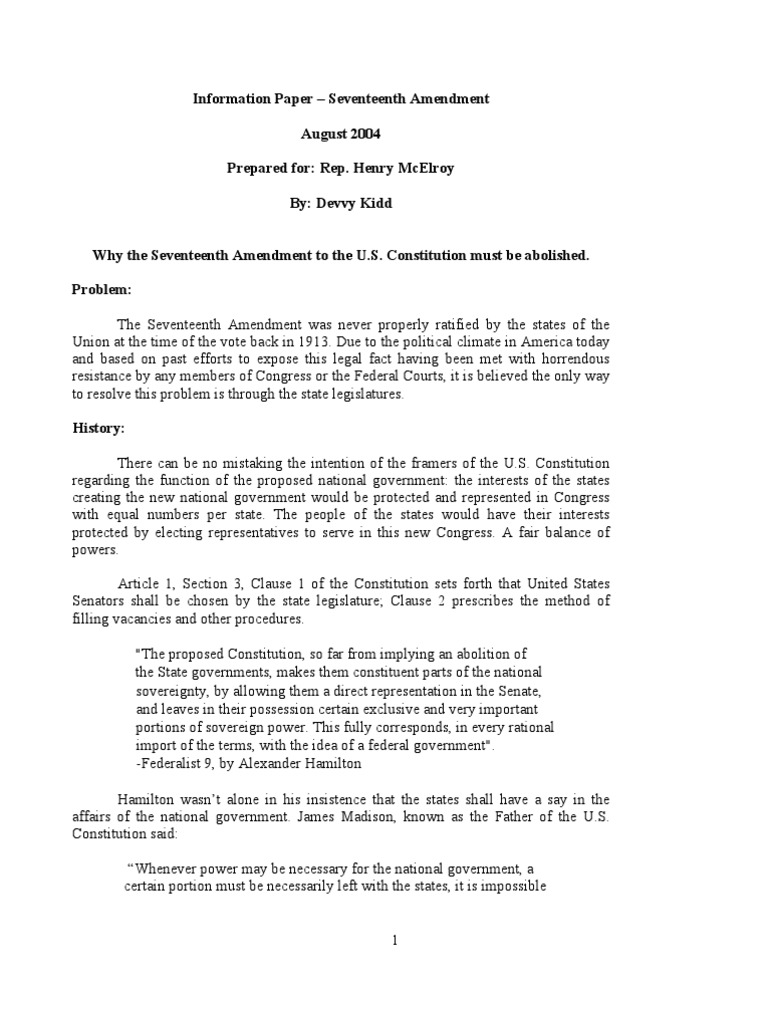 Information Paper – Seventeenth Amendment

August 2004

Prepared for: Rep. Henry McElroy

By: Devvy Kidd

Why the Seventeenth Amendment to the U.S. Constitution must be abolished.

Problem:

The Seventeenth Amendment was never properly ratified by the states of the Union at the time of the vote back in 1913. Due to the political climate in America today and based on past efforts to expose this legal fact having been met with horrendous resistance by any members of Congress or the Federal Courts, it is believed the only way to resolve this problem is through the state legislatures.

History:

There can be no mistaking the intention of the framers of the U.S. Constitution regarding the function of the proposed national government: the interests of the states creating the new national government would be protected and represented in Congress with equal numbers per state. The people of the states would have their interests protected by electing representatives to serve in this new Congress. A fair balance of powers.

Article 1, Section 3, Clause 1 of the Constitution sets forth that United States Senators shall be chosen by the state legislature; Clause 2 prescribes the method of filling vacancies and other procedures.

"The proposed Constitution, so far from implying an abolition of the State governments, makes them constituent parts of the national sovereignty, by allowing them a direct representation in the Senate, and leaves in their possession certain exclusive and very important portions of sovereign power. This fully corresponds, in every rational import of the terms, with the idea of a federal government".
-Federalist 9, by Alexander Hamilton

Hamilton wasn't alone in his insistence that the states shall have a say in the affairs of the national government. James Madison, known as the Father of the U.S. Constitution said:

"Whenever power may be necessary for the national government, a certain portion must be necessarily left with the states, it is impossible

1